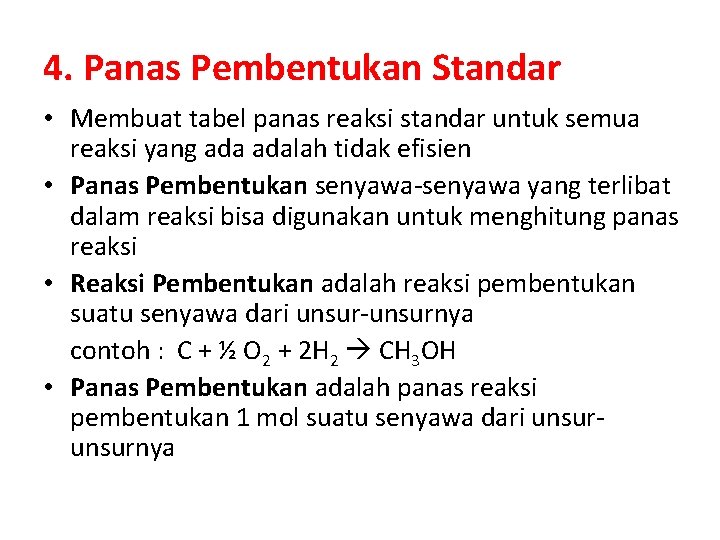 4. Panas Pembentukan Standar

• Membuat tabel panas reaksi standar untuk semua reaksi yang ada adalah tidak efisien

• Panas Pembentukan senyawa-senyawa yang terlibat dalam reaksi bisa digunakan untuk menghitung panas reaksi

• Reaksi Pembentukan adalah reaksi pembentukan suatu senyawa dari unsur-unsurnya

contoh : $C + \frac{1}{2} O_2 + 2H_2 \rightarrow CH_3OH$

• Panas Pembentukan adalah panas reaksi pembentukan 1 mol suatu senyawa dari unsur-unsurnya